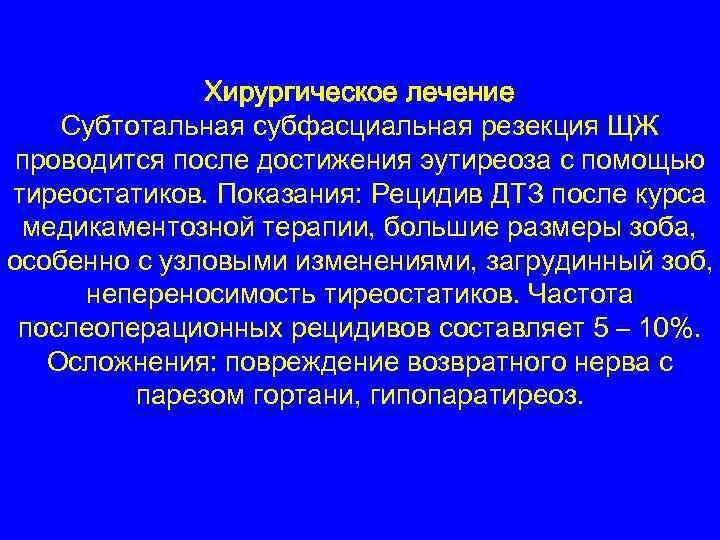 Хирургическое лечение

Субтотальная субфасциальная резекция ЩЖ проводится после достижения эутиреоза с помощью тиреостатиков. Показания: Рецидив ДТЗ после курса медикаментозной терапии, большие размеры зоба, особенно с узловыми изменениями, загрудинный зоб, непереносимость тиреостатиков. Частота послеоперационных рецидивов составляет 5 – 10%. Осложнения: повреждение возвратного нерва с парезом гортани, гипопаратиреоз.